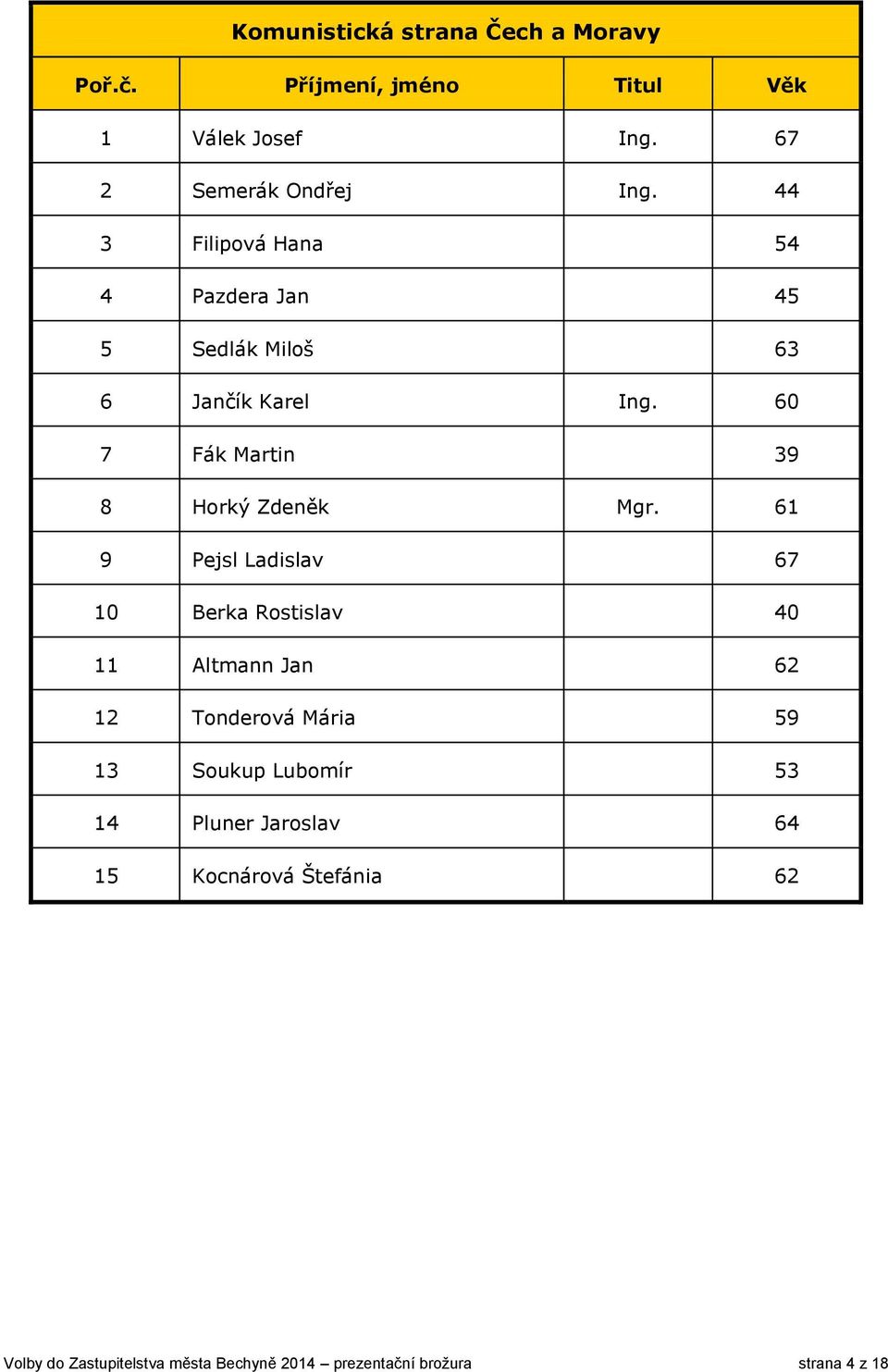 Komunistická strana Čech a Moravy

| Poř.č. | Příjmení, jméno | Titul | Věk |
|---|---|---|---|
| 1 | Válek Josef | Ing. | 67 |
| 2 | Semerák Ondřej | Ing. | 44 |
| 3 | Filipová Hana | | 54 |
| 4 | Pazdera Jan | | 45 |
| 5 | Sedlák Miloš | | 63 |
| 6 | Jančík Karel | Ing. | 60 |
| 7 | Fák Martin | | 39 |
| 8 | Horký Zdeněk | Mgr. | 61 |
| 9 | Pejsl Ladislav | | 67 |
| 10 | Berka Rostislav | | 40 |
| 11 | Altmann Jan | | 62 |
| 12 | Tonderová Mária | | 59 |
| 13 | Soukup Lubomír | | 53 |
| 14 | Pluner Jaroslav | | 64 |
| 15 | Kocnárová Štefánia | | 62 |

Volby do Zastupitelstva města Bechyně 2014 – prezentační brožura strana 4 z 18